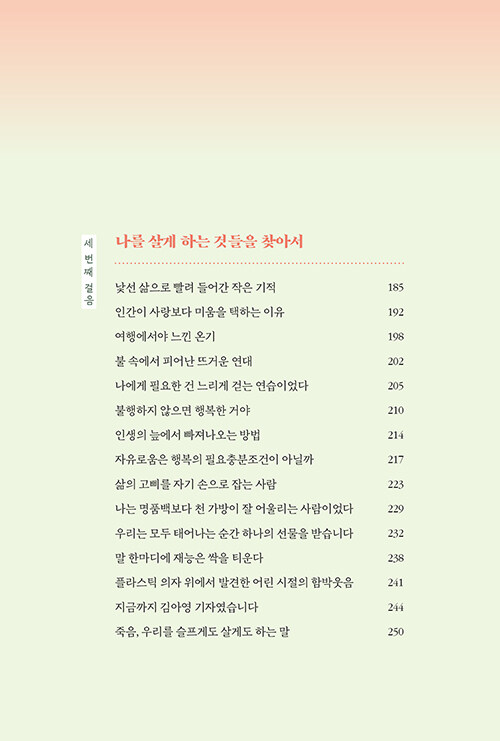 세 번째 걸음

나를 살게 하는 것들을 찾아서

낯선 삶으로 빨려 들어간 작은 기적 185
인간이 사랑보다 미움을 택하는 이유 192
여행에서야 느낀 온기 198
불 속에서 피어난 뜨거운 연대 202
나에게 필요한 건 느리게 걷는 연습이었다 205
불행하지 않으면 행복한 거야 210
인생의 늪에서 빠져나오는 방법 214
자유로움은 행복의 필요충분조건이 아닐까 217
삶의 고삐를 자기 손으로 잡는 사람 223
나는 명품백보다 천 가방이 잘 어울리는 사람이었다 229
우리는 모두 태어나는 순간 하나의 선물을 받습니다 232
말 한마디에 재능은 싹을 틔운다 238
플라스틱 의자 위에서 발견한 어린 시절의 함박웃음 241
지금까지 김아영 기자였습니다 244
죽음, 우리를 슬프게도 살게도 하는 말 250